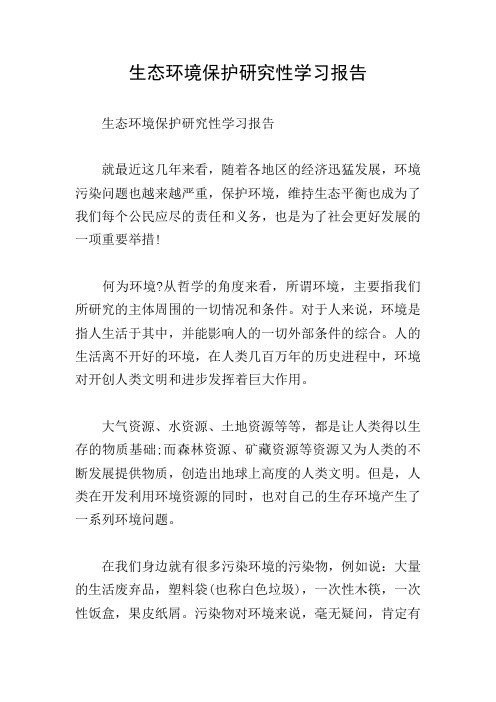 生态环境保护研究性学习报告

生态环境保护研究性学习报告

就最近这几年来看，随着各地区的经济迅猛发展，环境污染问题也越来越严重，保护环境，维持生态平衡也成为了我们每个公民应尽的责任和义务，也是为了社会更好发展的一项重要举措!

何为环境?从哲学的角度来看，所谓环境，主要指我们所研究的主体周围的一切情况和条件。对于人来说，环境是指人生活于其中，并能影响人的一切外部条件的综合。人的生活离不开好的环境，在人类几百万年的历史进程中，环境对开创人类文明和进步发挥着巨大作用。

大气资源、水资源、土地资源等等，都是让人类得以生存的物质基础;而森林资源、矿藏资源等资源又为人类的不断发展提供物质，创造出地球上高度的人类文明。但是，人类在开发利用环境资源的同时，也对自己的生存环境产生了一系列环境问题。

在我们身边就有很多污染环境的污染物，例如说：大量的生活废弃品，塑料袋(也称白色垃圾)，一次性木筷，一次性饭盒，果皮纸屑。污染物对环境来说，毫无疑问，肯定有